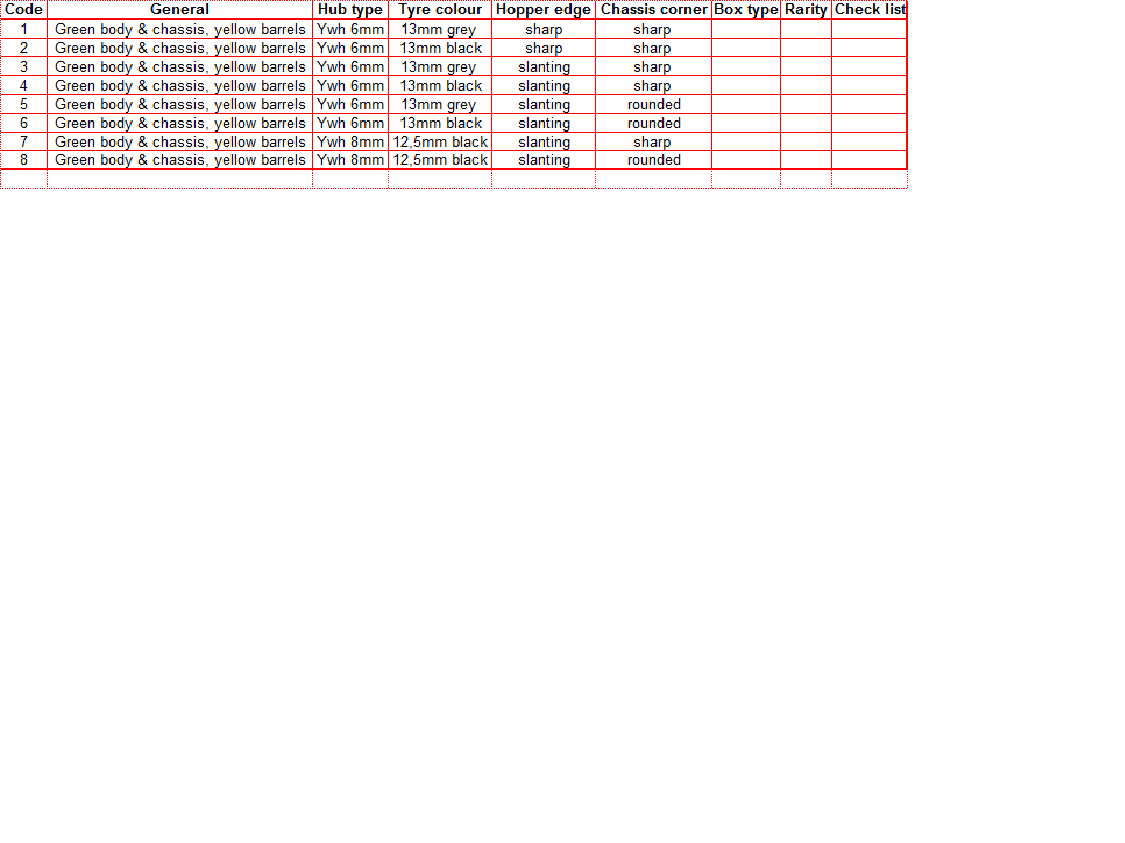 | Code | General | Hub type | Tyre colour | Hopper edge | Chassis corner | Box type | Rarity | Check list |
|---|---|---|---|---|---|---|---|---|
| 1 | Green body & chassis, yellow barrels | Ywh 6mm | 13mm grey | sharp | sharp | | | |
| 2 | Green body & chassis, yellow barrels | Ywh 6mm | 13mm black | sharp | sharp | | | |
| 3 | Green body & chassis, yellow barrels | Ywh 6mm | 13mm grey | slanting | sharp | | | |
| 4 | Green body & chassis, yellow barrels | Ywh 6mm | 13mm black | slanting | sharp | | | |
| 5 | Green body & chassis, yellow barrels | Ywh 6mm | 13mm grey | slanting | rounded | | | |
| 6 | Green body & chassis, yellow barrels | Ywh 6mm | 13mm black | slanting | rounded | | | |
| 7 | Green body & chassis, yellow barrels | Ywh 8mm | 12,5mm black | slanting | sharp | | | |
| 8 | Green body & chassis, yellow barrels | Ywh 8mm | 12,5mm black | slanting | rounded | | | |